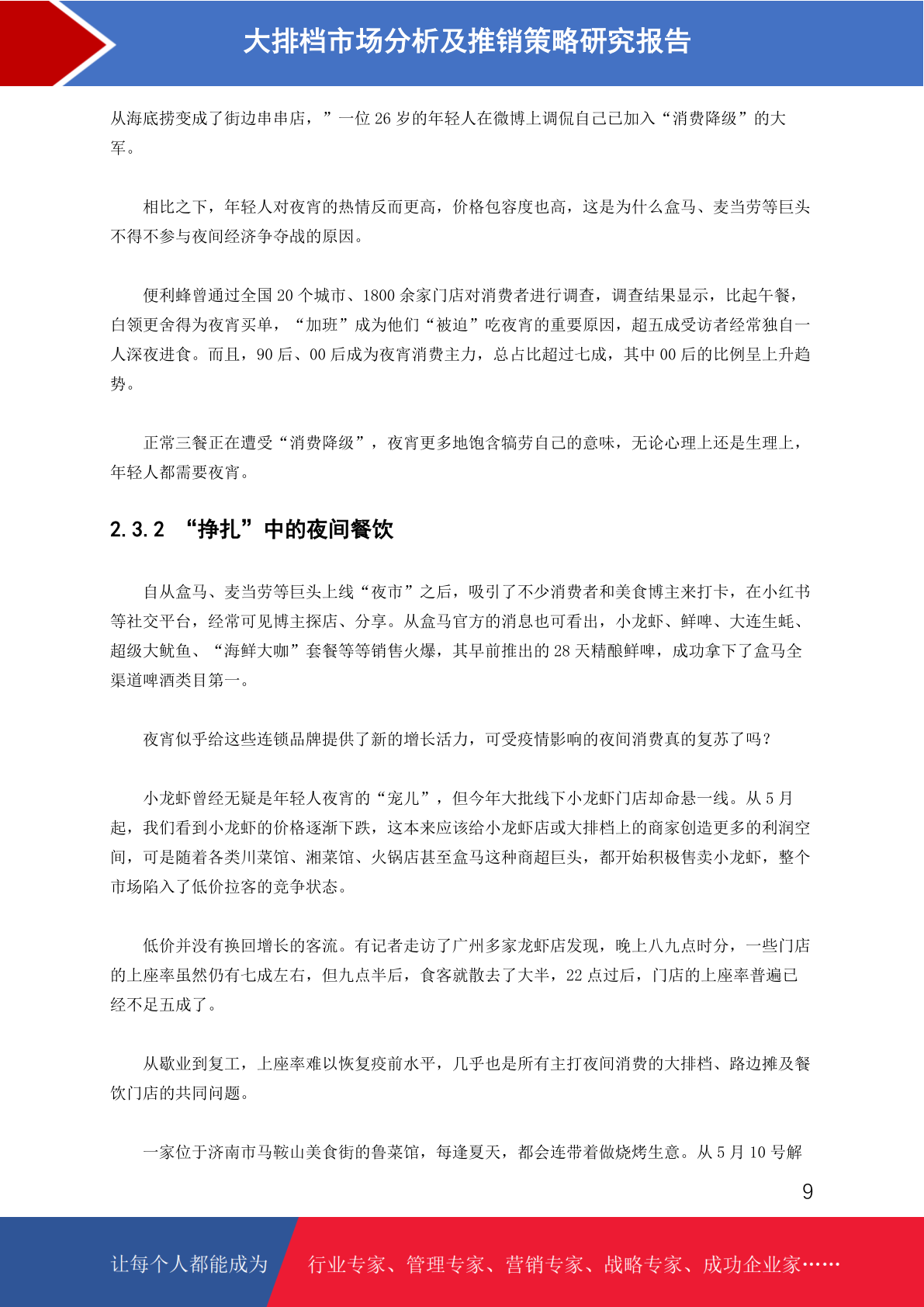 大排档市场分析及推销策略研究报告

从海底捞变成了街边串串店，”一位 26 岁的年轻人在微博上调侃自己已加入“消费降级”的大军。

相比之下，年轻人对夜宵的热情反而更高，价格包容度也高，这是为什么盒马、麦当劳等巨头不得不参与夜间经济争夺战的原因。

便利蜂曾通过全国 20 个城市、1800 余家门店对消费者进行调查，调查结果显示，比起午餐，白领更舍得为夜宵买单，“加班”成为他们“被迫”吃夜宵的重要原因，超五成受访者经常独自一人深夜进食。而且，90 后、00 后成为夜宵消费主力，总占比超过七成，其中 00 后的比例呈上升趋势。

正常三餐正在遭受“消费降级”，夜宵更多地饱含犒劳自己的意味，无论心理上还是生理上，年轻人都需要夜宵。

2.3.2 “挣扎”中的夜间餐饮

自从盒马、麦当劳等巨头上线“夜市”之后，吸引了不少消费者和美食博主来打卡，在小红书等社交平台，经常可见博主探店、分享。从盒马官方的消息也可看出，小龙虾、鲜啤、大连生蚝、超级大鱿鱼、“海鲜大咖”套餐等等销售火爆，其早前推出的 28 天精酿鲜啤，成功拿下了盒马全渠道啤酒类目第一。

夜宵似乎给这些连锁品牌提供了新的增长活力，可受疫情影响的夜间消费真的复苏了吗？

小龙虾曾经无疑是年轻人夜宵的“宠儿”，但今年大批线下小龙虾门店却命悬一线。从 5 月起，我们看到小龙虾的价格逐渐下跌，这本来应该给小龙虾店或大排档上的商家创造更多的利润空间，可是随着各类川菜馆、湘菜馆、火锅店甚至盒马这种商超巨头，都开始积极售卖小龙虾，整个市场陷入了低价拉客的竞争状态。

低价并没有换回增长的客流。有记者走访了广州多家龙虾店发现，晚上八九点时分，一些门店的上座率虽然仍有七成左右，但九点半后，食客就散去了大半，22 点过后，门店的上座率普遍已经不足五成了。

从歇业到复工，上座率难以恢复疫前水平，几乎也是所有主打夜间消费的大排档、路边摊及餐饮门店的共同问题。

一家位于济南市马鞍山美食街的鲁菜馆，每逢夏天，都会连带着做烧烤生意。从 5 月 10 号解

9

让每个人都能成为　行业专家、管理专家、营销专家、战略专家、成功企业家……